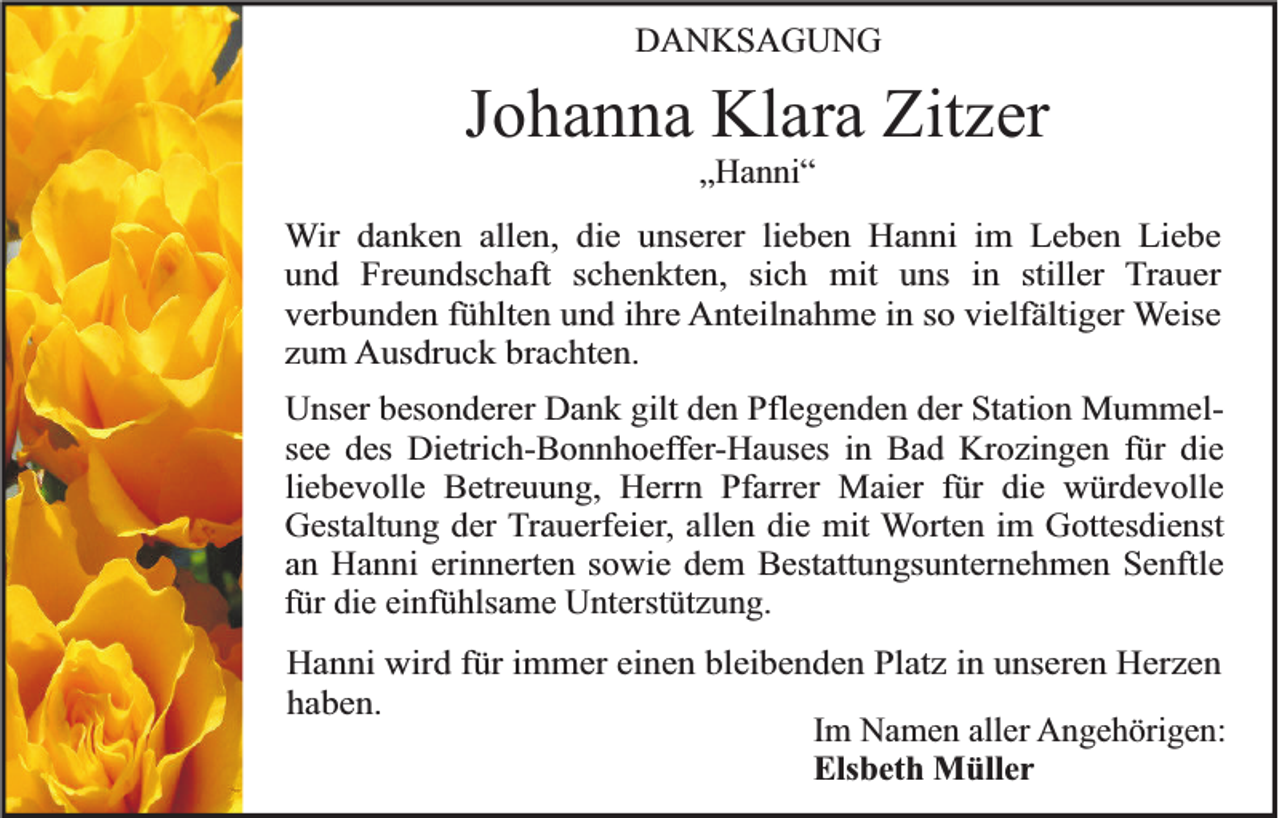 DANKSAGUNG

Johanna Klara Zitzer

„Hanni“

Wir danken allen, die unserer lieben Hanni im Leben Liebe und Freundschaft schenkten, sich mit uns in stiller Trauer verbunden fühlten und ihre Anteilnahme in so vielfältiger Weise zum Ausdruck brachten.

Unser besonderer Dank gilt den Pflegenden der Station Mummelsee des Dietrich-Bonnhoeffer-Hauses in Bad Krozingen für die liebevolle Betreuung, Herrn Pfarrer Maier für die würdevolle Gestaltung der Trauerfeier, allen die mit Worten im Gottesdienst an Hanni erinnerten sowie dem Bestattungsunternehmen Senftle für die einfühlsame Unterstützung.

Hanni wird für immer einen bleibenden Platz in unseren Herzen haben.

Im Namen aller Angehörigen:
Elsbeth Müller